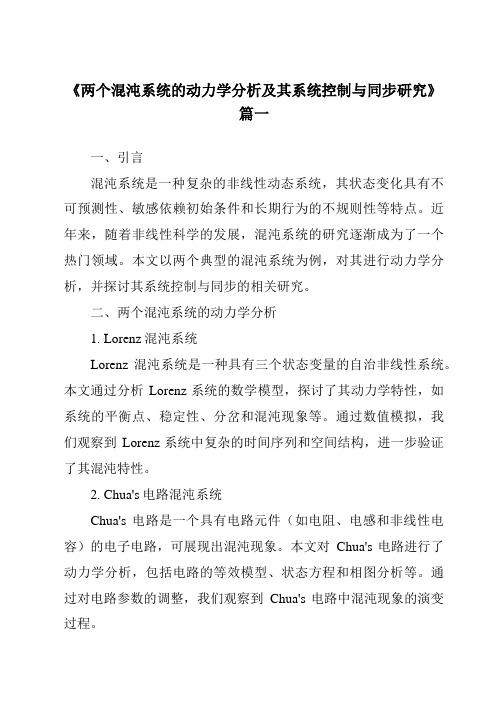 《两个混沌系统的动力学分析及其系统控制与同步研究》篇一

一、引言

混沌系统是一种复杂的非线性动态系统，其状态变化具有不可预测性、敏感依赖初始条件和长期行为的不规则性等特点。近年来，随着非线性科学的发展，混沌系统的研究逐渐成为了一个热门领域。本文以两个典型的混沌系统为例，对其进行动力学分析，并探讨其系统控制与同步的相关研究。

二、两个混沌系统的动力学分析

1. Lorenz 混沌系统

Lorenz 混沌系统是一种具有三个状态变量的自治非线性系统。本文通过分析 Lorenz 系统的数学模型，探讨了其动力学特性，如系统的平衡点、稳定性、分岔和混沌现象等。通过数值模拟，我们观察到 Lorenz 系统中复杂的时间序列和空间结构，进一步验证了其混沌特性。

2. Chua's 电路混沌系统

Chua's 电路是一个具有电路元件（如电阻、电感和非线性电容）的电子电路，可展现出混沌现象。本文对 Chua's 电路进行了动力学分析，包括电路的等效模型、状态方程和相图分析等。通过对电路参数的调整，我们观察到 Chua's 电路中混沌现象的演变过程。